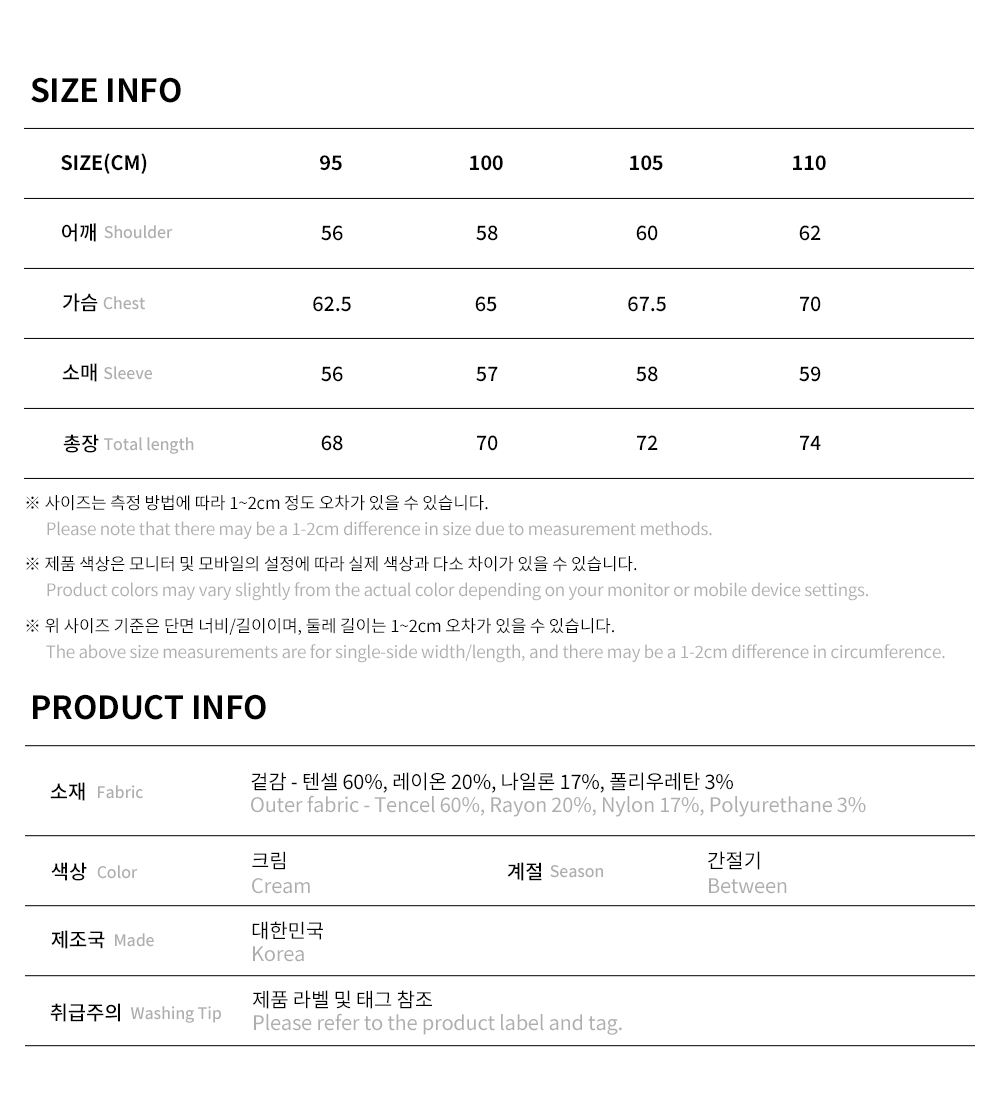 SIZE INFO

| SIZE(CM) | 95 | 100 | 105 | 110 |
|---|---|---|---|---|
| 어깨 Shoulder | 56 | 58 | 60 | 62 |
| 가슴 Chest | 62.5 | 65 | 67.5 | 70 |
| 소매 Sleeve | 56 | 57 | 58 | 59 |
| 총장 Total length | 68 | 70 | 72 | 74 |

※ 사이즈는 측정 방법에 따라 1~2cm 정도 오차가 있을 수 있습니다.
Please note that there may be a 1-2cm difference in size due to measurement methods.

※ 제품 색상은 모니터 및 모바일의 설정에 따라 실제 색상과 다소 차이가 있을 수 있습니다.
Product colors may vary slightly from the actual color depending on your monitor or mobile device settings.

※ 위 사이즈 기준은 단면 너비/길이이며, 둘레 길이는 1~2cm 오차가 있을 수 있습니다.
The above size measurements are for single-side width/length, and there may be a 1-2cm difference in circumference.

PRODUCT INFO

소재 Fabric
겉감 - 텐셀 60%, 레이온 20%, 나일론 17%, 폴리우레탄 3%
Outer fabric - Tencel 60%, Rayon 20%, Nylon 17%, Polyurethane 3%

색상 Color
크림
Cream

계절 Season
간절기
Between

제조국 Made
대한민국
Korea

취급주의 Washing Tip
제품 라벨 및 태그 참조
Please refer to the product label and tag.